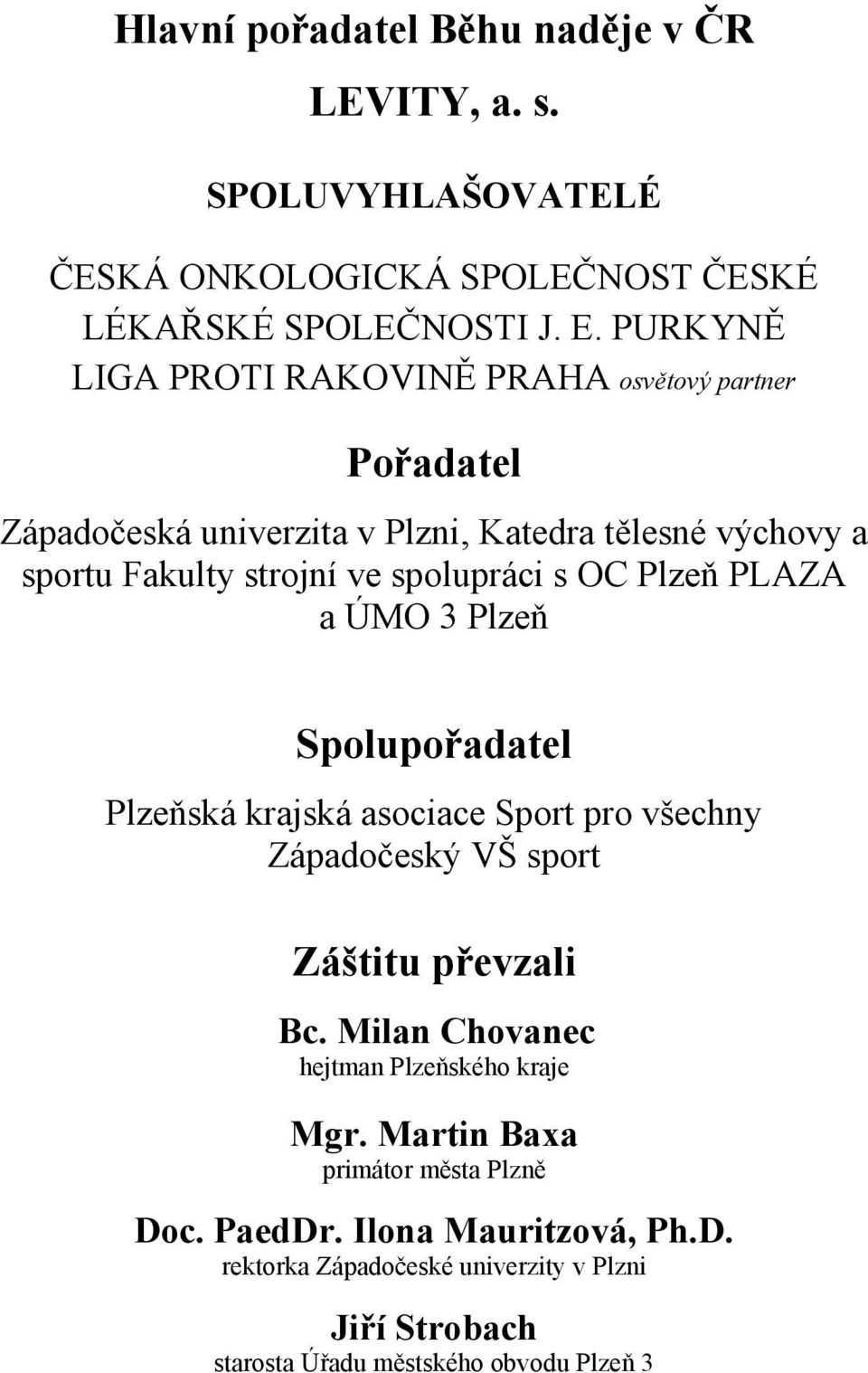 Hlavní pořadatel Běhu naděje v ČR

LEVITY, a. s.

SPOLUVYHLAŠOVATELÉ

ČESKÁ ONKOLOGICKÁ SPOLEČNOST ČESKÉ LÉKAŘSKÉ SPOLEČNOSTI J. E. PURKYNĚ

LIGA PROTI RAKOVINĚ PRAHA osvětový partner

Pořadatel

Západočeská univerzita v Plzni, Katedra tělesné výchovy a sportu Fakulty strojní ve spolupráci s OC Plzeň PLAZA a ÚMO 3 Plzeň

Spolupořadatel

Plzeňská krajská asociace Sport pro všechny

Západočeský VŠ sport

Záštitu převzali

Bc. Milan Chovanec
hejtman Plzeňského kraje

Mgr. Martin Baxa
primátor města Plzně

Doc. PaedDr. Ilona Mauritzová, Ph.D.
rektorka Západočeské univerzity v Plzni

Jiří Strobach
starosta Úřadu městského obvodu Plzeň 3